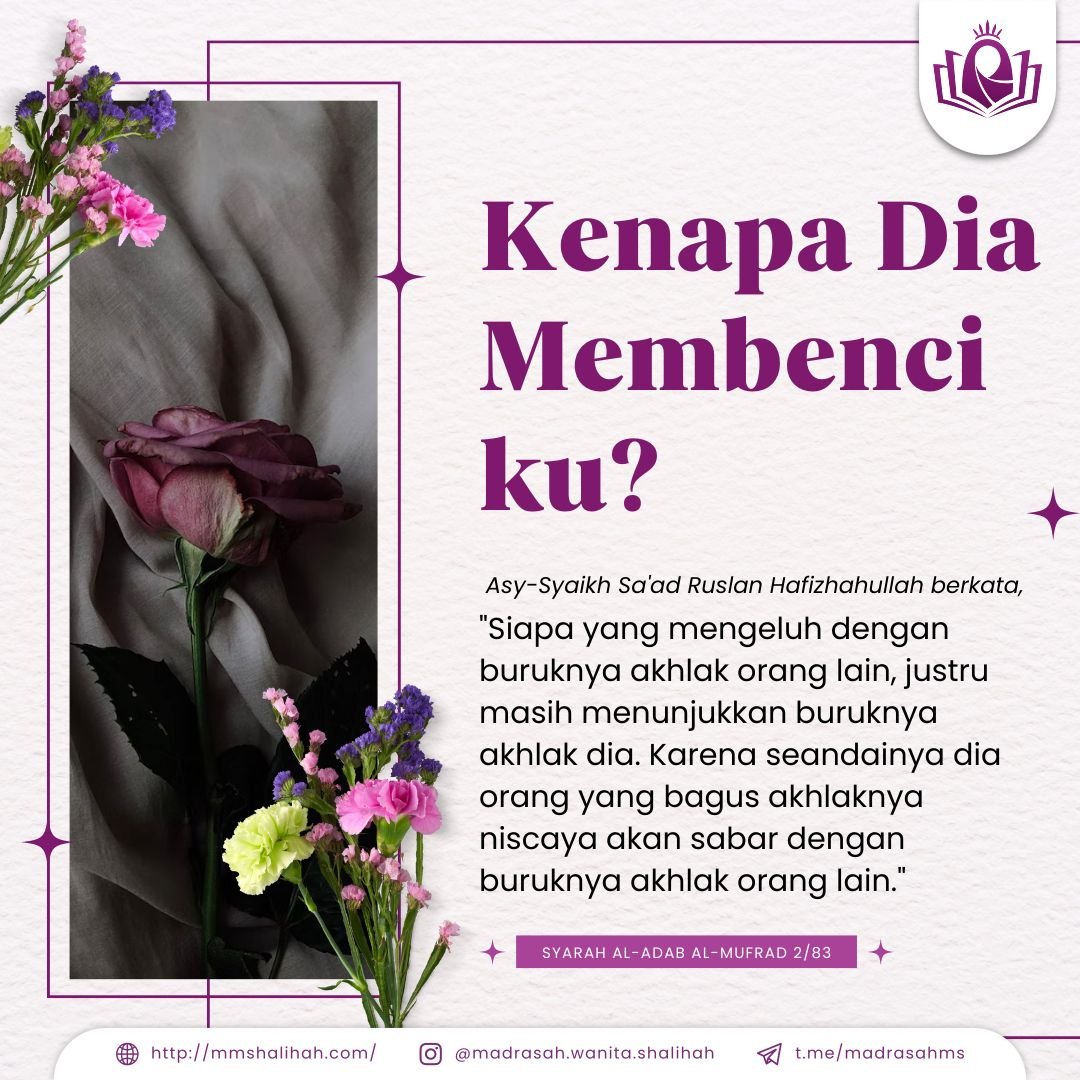 Kenapa Dia Membenci ku?

Asy-Syaikh Sa'ad Ruslan Hafizhahullah berkata,

"Siapa yang mengeluh dengan buruknya akhlak orang lain, justru masih menunjukkan buruknya akhlak dia. Karena seandainya dia orang yang bagus akhlaknya niscaya akan sabar dengan buruknya akhlak orang lain."

SYARAH AL-ADAB AL-MUFRAD 2/83

http://mmshalihah.com/

@madrasah.wanita.shalihah

t.me/madrasahms